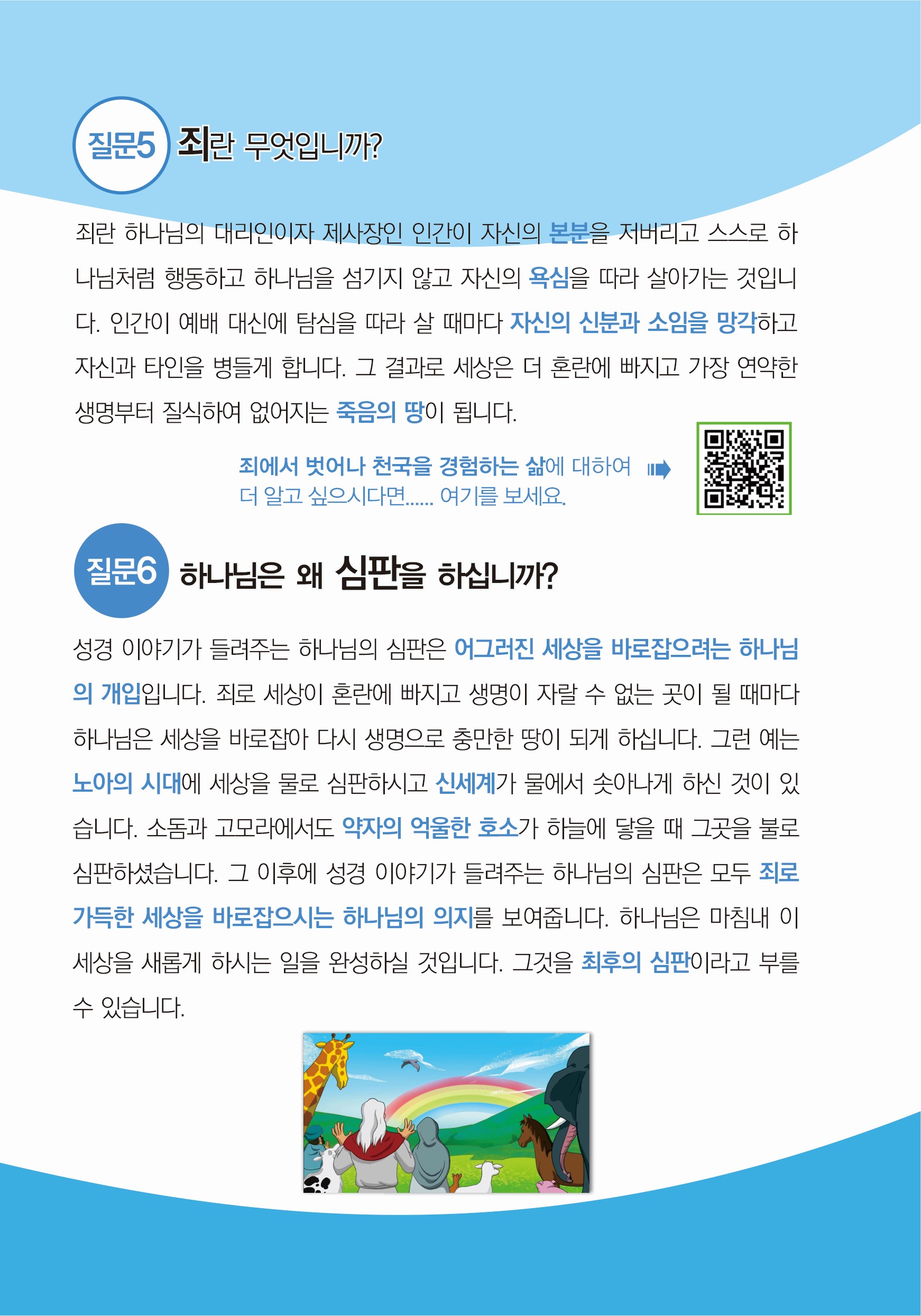 질문5 죄란 무엇입니까?

죄란 하나님의 대리인이자 제사장인 인간이 자신의 본분을 저버리고 스스로 하나님처럼 행동하고 하나님을 섬기지 않고 자신의 욕심을 따라 살아가는 것입니다. 인간이 예배 대신에 탐심을 따라 살 때마다 자신의 신분과 소임을 망각하고 자신과 타인을 병들게 합니다. 그 결과로 세상은 더 혼란에 빠지고 가장 연약한 생명부터 질식하여 없어지는 죽음의 땅이 됩니다.

죄에서 벗어나 천국을 경험하는 삶에 대하여
더 알고 싶으시다면...... 여기를 보세요.

질문6 하나님은 왜 심판을 하십니까?

성경 이야기가 들려주는 하나님의 심판은 어그러진 세상을 바로잡으려는 하나님의 개입입니다. 죄로 세상이 혼란에 빠지고 생명이 자랄 수 없는 곳이 될 때마다 하나님은 세상을 바로잡아 다시 생명으로 충만한 땅이 되게 하십니다. 그런 예는 노아의 시대에 세상을 물로 심판하시고 신세계가 물에서 솟아나게 하신 것이 있습니다. 소돔과 고모라에서도 약자의 억울한 호소가 하늘에 닿을 때 그곳을 불로 심판하셨습니다. 그 이후에 성경 이야기가 들려주는 하나님의 심판은 모두 죄로 가득한 세상을 바로잡으시는 하나님의 의지를 보여줍니다. 하나님은 마침내 이 세상을 새롭게 하시는 일을 완성하실 것입니다. 그것을 최후의 심판이라고 부를 수 있습니다.